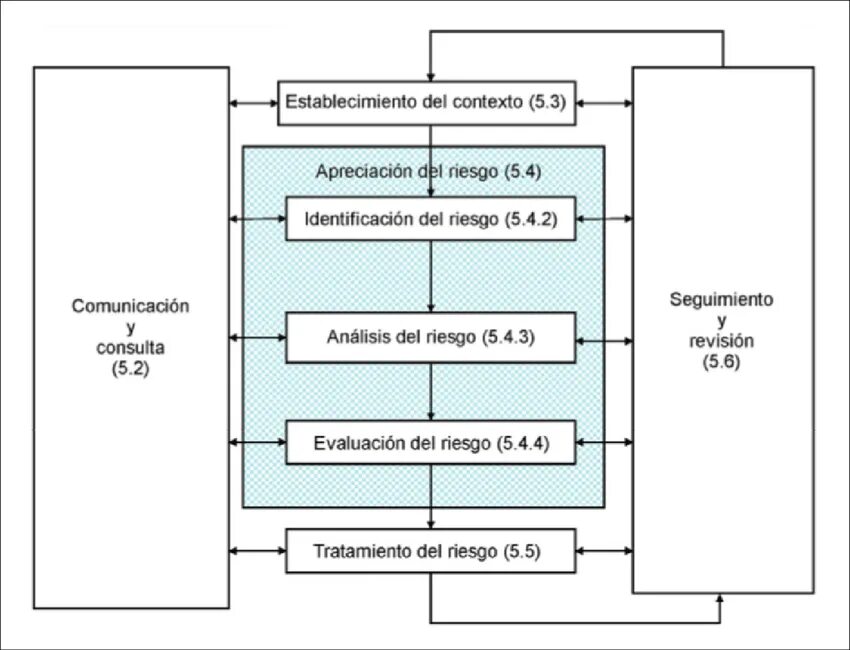 Comunicación
y
consulta
(5.2)

Establecimiento del contexto (5.3)

Apreciación del riesgo (5.4)

Identificación del riesgo (5.4.2)

Análisis del riesgo (5.4.3)

Evaluación del riesgo (5.4.4)

Tratamiento del riesgo (5.5)

Seguimiento
y
revisión
(5.6)